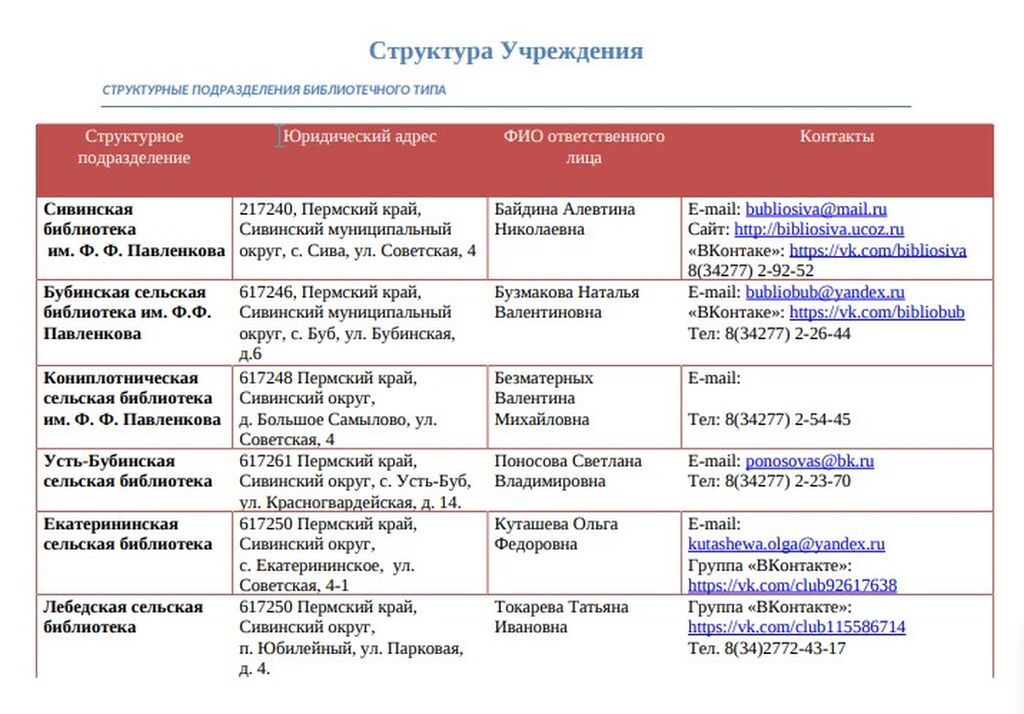 Структура Учреждения

СТРУКТУРНЫЕ ПОДРАЗДЕЛЕНИЯ БИБЛИОТЕЧНОГО ТИПА

| Структурное подразделение | Юридический адрес | ФИО ответственного лица | Контакты |
|---|---|---|---|
| Сивинская библиотека им. Ф. Ф. Павленкова | 217240, Пермский край, Сивинский муниципальный округ, с. Сива, ул. Советская, 4 | Байдина Алевтина Николаевна | E-mail: bubliosiva@mail.ru Сайт: http://bibliosiva.ucoz.ru «ВКонтаке»: https://vk.com/bibliosiva 8(34277) 2-92-52 |
| Бубинская сельская библиотека им. Ф.Ф. Павленкова | 617246, Пермский край, Сивинский муниципальный округ, с. Буб, ул. Бубинская, д.6 | Бузмакова Наталья Валентиновна | E-mail: bubliobub@yandex.ru «ВКонтаке»: https://vk.com/bibliobub Тел: 8(34277) 2-26-44 |
| Кониплотническая сельская библиотека им. Ф. Ф. Павленкова | 617248 Пермский край, Сивинский округ, д. Большое Самылово, ул. Советская, 4 | Безматерных Валентина Михайловна | E-mail: Тел: 8(34277) 2-54-45 |
| Усть-Бубинская сельская библиотека | 617261 Пермский край, Сивинский округ, с. Усть-Буб, ул. Красногвардейская, д. 14. | Поносова Светлана Владимировна | E-mail: ponosovas@bk.ru Тел: 8(34277) 2-23-70 |
| Екатерининская сельская библиотека | 617250 Пермский край, Сивинский округ, с. Екатерининское, ул. Советская, 4-1 | Куташева Ольга Федоровна | E-mail: kutashewa.olga@yandex.ru Группа «ВКонтакте»: https://vk.com/club92617638 |
| Лебедская сельская библиотека | 617250 Пермский край, Сивинский округ, п. Юбилейный, ул. Парковая, д. 4. | Токарева Татьяна Ивановна | Группа «ВКонтакте»: https://vk.com/club115586714 Тел. 8(34)2772-43-17 |